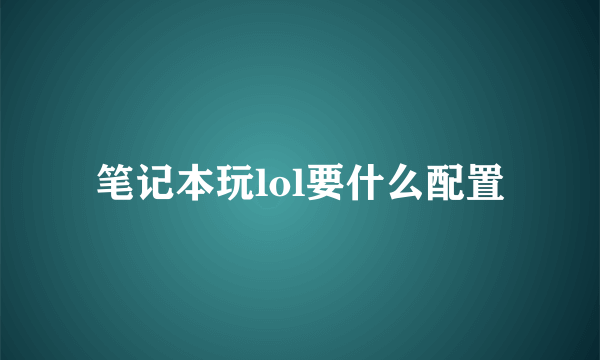 笔记本玩lol要什么配置